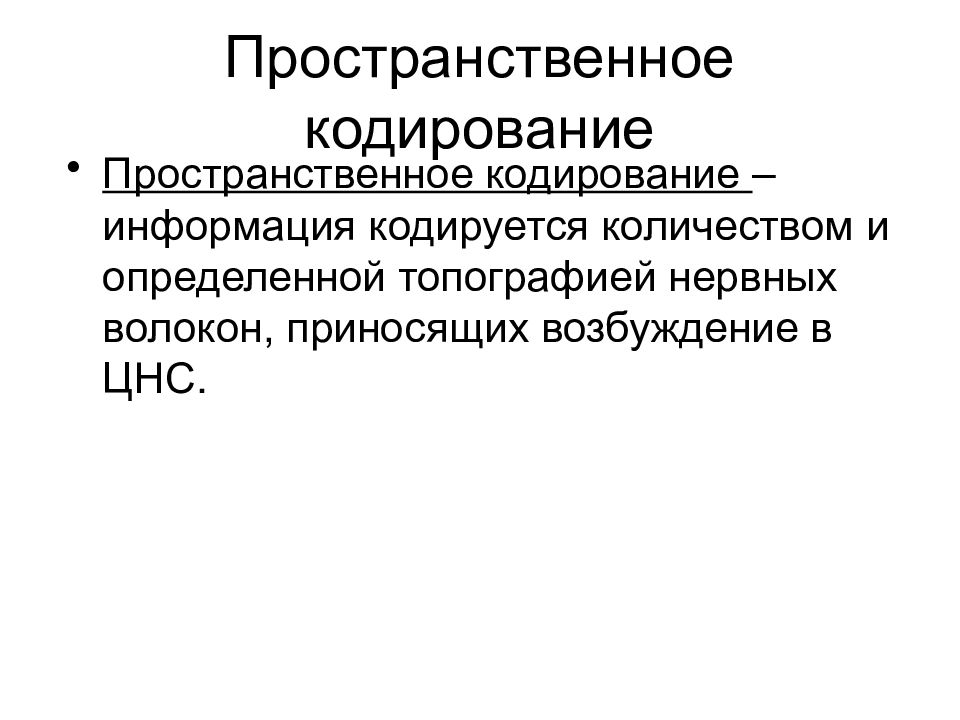 Пространственное кодирование

• Пространственное кодирование – информация кодируется количеством и определенной топографией нервных волокон, приносящих возбуждение в ЦНС.